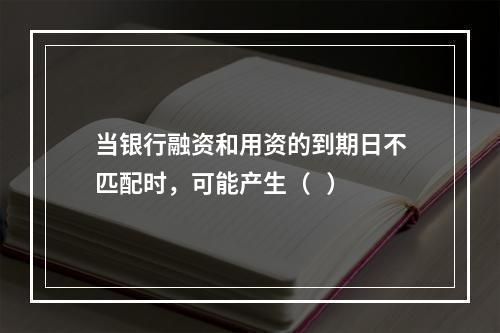 当银行融资和用资的到期日不匹配时，可能产生（ ）